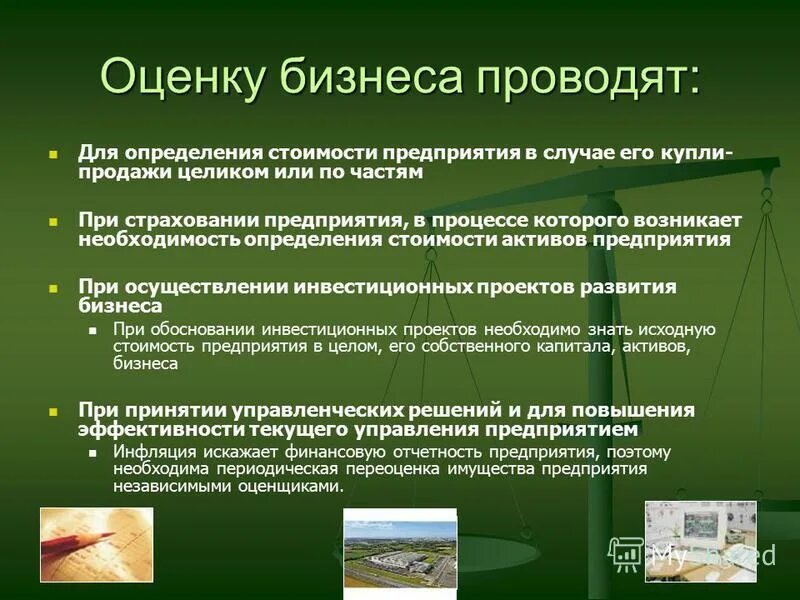 Оценку бизнеса проводят:

Для определения стоимости предприятия в случае его купли-продажи целиком или по частям

При страховании предприятия, в процессе которого возникает необходимость определения стоимости активов предприятия

При осуществлении инвестиционных проектов развития бизнеса

При обосновании инвестиционных проектов необходимо знать исходную стоимость предприятия в целом, его собственного капитала, активов, бизнеса

При принятии управленческих решений и для повышения эффективности текущего управления предприятием

Инфляция искажает финансовую отчетность предприятия, поэтому необходима периодическая переоценка имущества предприятия независимыми оценщиками.

MyShared